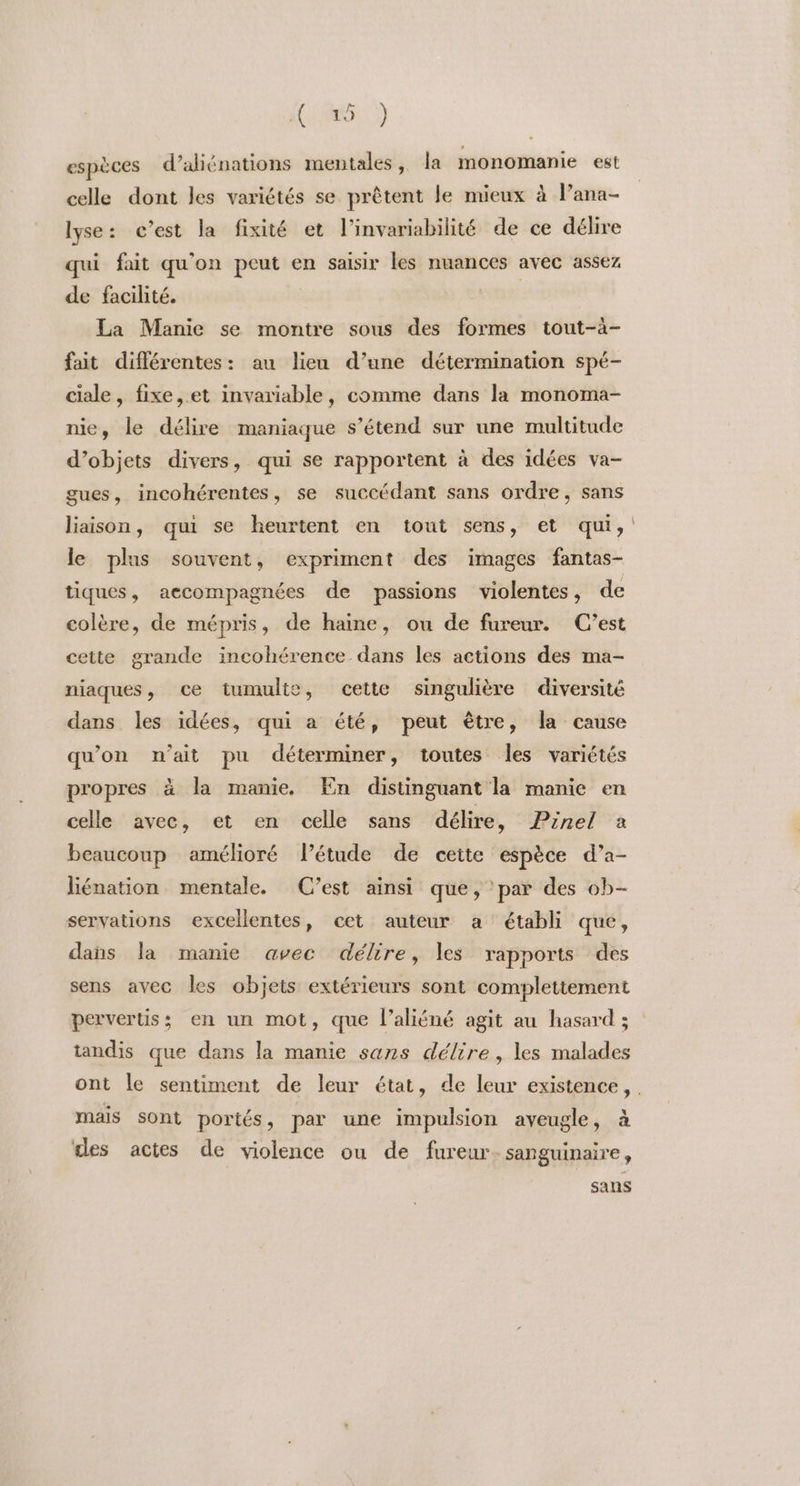 ( 15 )

espèces d'aliénations mentales, la monomanie est celle dont les variétés se prêtent le mieux à l'analyse : c'est la fixité et l'invariabilité de ce délire qui fait qu'on peut en saisir les nuances avec assez de facilité.

La Manie se montre sous des formes tout-à-fait différentes : au lieu d'une détermination spéciale, fixe, et invariable, comme dans la monomanie, le délire maniaque s'étend sur une multitude d'objets divers, qui se rapportent à des idées vagues, incohérentes, se succédant sans ordre, sans liaison, qui se heurtent en tout sens, et qui, le plus souvent, expriment des images fantastiques, accompagnées de passions violentes, de colère, de mépris, de haine, ou de fureur. C'est cette grande incohérence dans les actions des maniaques, ce tumulte, cette singulière diversité dans les idées, qui a été, peut être, la cause qu'on n'ait pu déterminer, toutes les variétés propres à la manie. En distinguant la manie en celle avec, et en celle sans délire, Pinel a beaucoup amélioré l'étude de cette espèce d'aliénation mentale. C'est ainsi que, par des observations excellentes, cet auteur a établi que, dans la manie avec délire, les rapports des sens avec les objets extérieurs sont complettement pervertis ; en un mot, que l'aliéné agit au hasard ; tandis que dans la manie sans délire, les malades ont le sentiment de leur état, de leur existence, mais sont portés, par une impulsion aveugle, à des actes de violence ou de fureur sanguinaire, sans